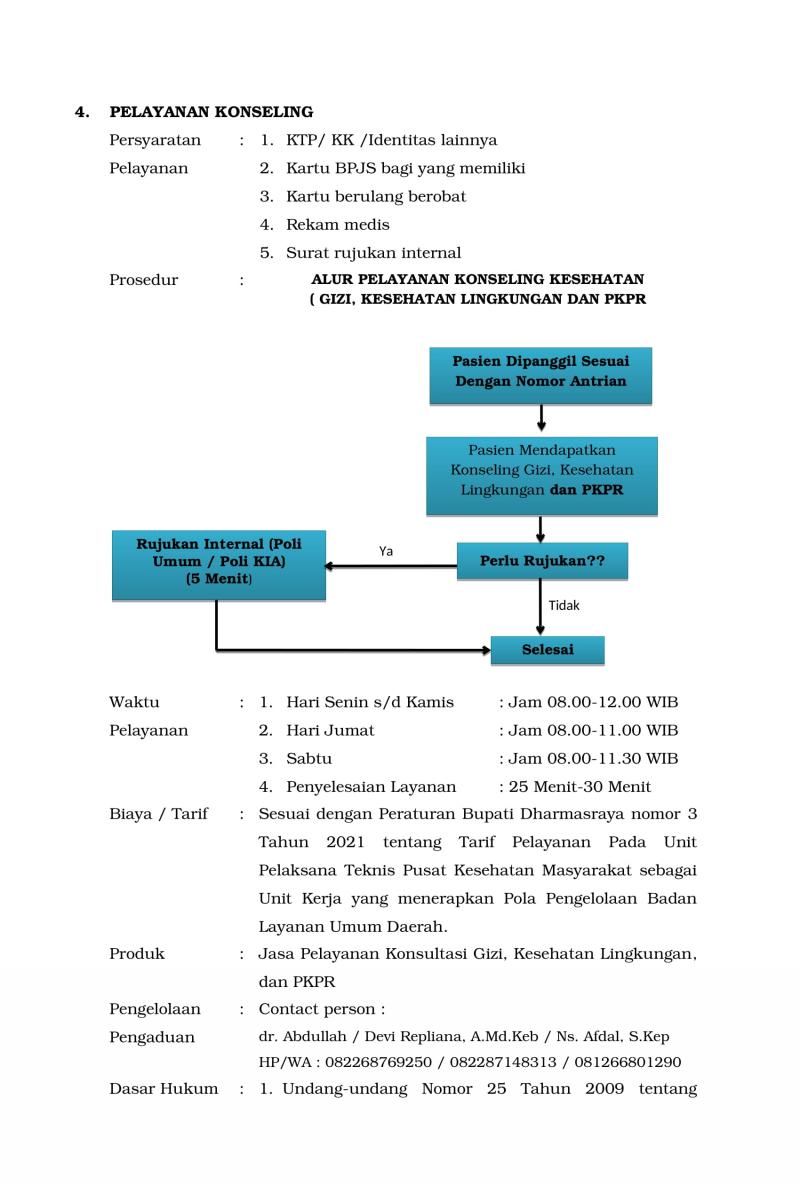 4. PELAYANAN KONSELING

Persyaratan Pelayanan : 1. KTP/ KK /Identitas lainnya
2. Kartu BPJS bagi yang memiliki
3. Kartu berulang berobat
4. Rekam medis
5. Surat rujukan internal

Prosedur : ALUR PELAYANAN KONSELING KESEHATAN ( GIZI, KESEHATAN LINGKUNGAN DAN PKPR

Pasien Dipanggil Sesuai Dengan Nomor Antrian

Pasien Mendapatkan Konseling Gizi, Kesehatan Lingkungan dan PKPR

Perlu Rujukan??

Ya

Rujukan Internal (Poli Umum / Poli KIA) (5 Menit)

Tidak

Selesai

Waktu Pelayanan : 1. Hari Senin s/d Kamis : Jam 08.00-12.00 WIB
2. Hari Jumat : Jam 08.00-11.00 WIB
3. Sabtu : Jam 08.00-11.30 WIB
4. Penyelesaian Layanan : 25 Menit-30 Menit

Biaya / Tarif : Sesuai dengan Peraturan Bupati Dharmasraya nomor 3 Tahun 2021 tentang Tarif Pelayanan Pada Unit Pelaksana Teknis Pusat Kesehatan Masyarakat sebagai Unit Kerja yang menerapkan Pola Pengelolaan Badan Layanan Umum Daerah.

Produk : Jasa Pelayanan Konsultasi Gizi, Kesehatan Lingkungan, dan PKPR

Pengelolaan Pengaduan : Contact person :
dr. Abdullah / Devi Repliana, A.Md.Keb / Ns. Afdal, S.Kep
HP/WA : 082268769250 / 082287148313 / 081266801290

Dasar Hukum : 1. Undang-undang Nomor 25 Tahun 2009 tentang